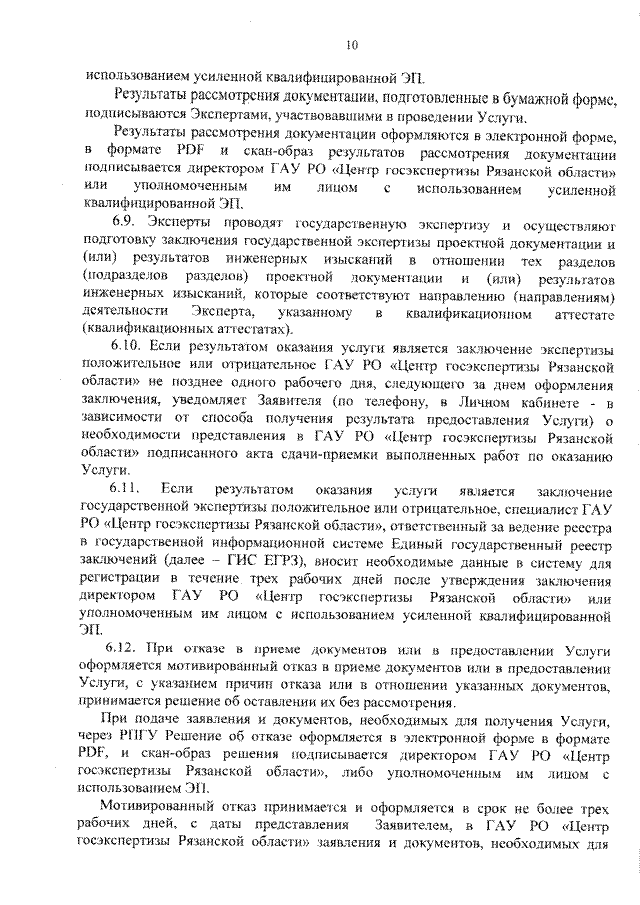 10

использованием усиленной квалифицированной ЭП.

Результаты рассмотрения документации, подготовленные в бумажной форме, подписываются Экспертами, участвовавшими в проведении Услуги.

Результаты рассмотрения документации оформляются в электронной форме, в формате PDF и скан-образ результатов рассмотрения документации подписывается директором ГАУ РО «Центр госэкспертизы Рязанской области» или уполномоченным им лицом с использованием усиленной квалифицированной ЭП.

6.9. Эксперты проводят государственную экспертизу и осуществляют подготовку заключения государственной экспертизы проектной документации и (или) результатов инженерных изысканий в отношении тех разделов (подразделов разделов) проектной документации и (или) результатов инженерных изысканий, которые соответствуют направлению (направлениям) деятельности Эксперта, указанному в квалификационном аттестате (квалификационных аттестатах).

6.10. Если результатом оказания услуги является заключение экспертизы положительное или отрицательное ГАУ РО «Центр госэкспертизы Рязанской области» не позднее одного рабочего дня, следующего за днем оформления заключения, уведомляет Заявителя (по телефону, в Личном кабинете - в зависимости от способа получения результата предоставления Услуги) о необходимости представления в ГАУ РО «Центр госэкспертизы Рязанской области» подписанного акта сдачи-приемки выполненных работ по оказанию Услуги.

6.11. Если результатом оказания услуги является заключение государственной экспертизы положительное или отрицательное, специалист ГАУ РО «Центр госэкспертизы Рязанской области», ответственный за ведение реестра в государственной информационной системе Единый государственный реестр заключений (далее – ГИС ЕГРЗ), вносит необходимые данные в систему для регистрации в течение трех рабочих дней после утверждения заключения директором ГАУ РО «Центр госэкспертизы Рязанской области» или уполномоченным им лицом с использованием усиленной квалифицированной ЭП.

6.12. При отказе в приеме документов или в предоставлении Услуги оформляется мотивированный отказ в приеме документов или в предоставлении Услуги, с указанием причин отказа или в отношении указанных документов, принимается решение об оставлении их без рассмотрения.

При подаче заявления и документов, необходимых для получения Услуги, через РПГУ Решение об отказе оформляется в электронной форме в формате PDF, и скан-образ решения подписывается директором ГАУ РО «Центр госэкспертизы Рязанской области», либо уполномоченным им лицом с использованием ЭП.

Мотивированный отказ принимается и оформляется в срок не более трех рабочих дней, с даты представления Заявителем, в ГАУ РО «Центр госэкспертизы Рязанской области» заявления и документов, необходимых для